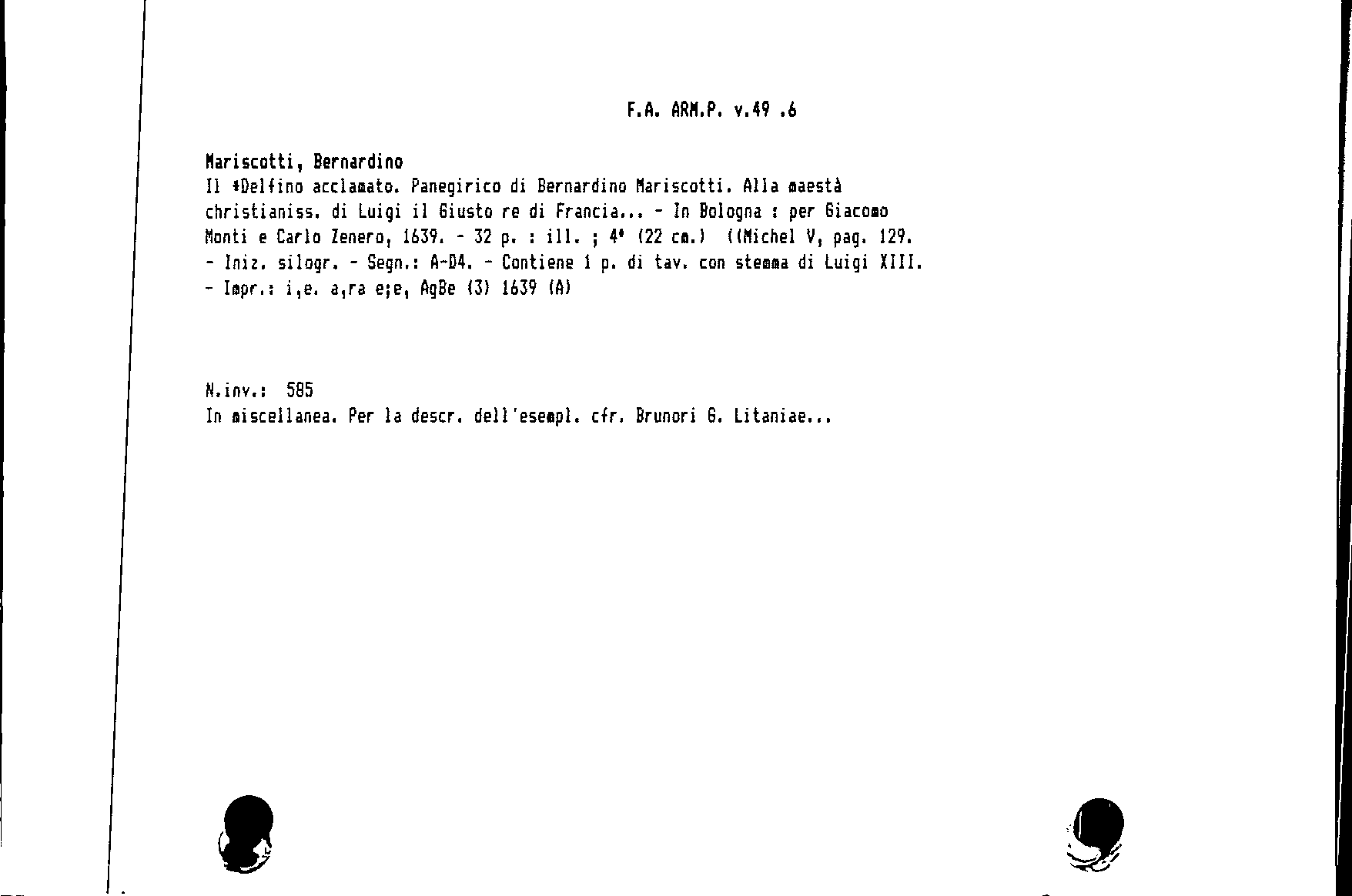 F.A. ARM.P. v.49 .6

Mariscotti, Bernardino
Il *Delfino acclamato. Panegirico di Bernardino Mariscotti. Alla maestà christianiss. di Luigi il Giusto re di Francia... - In Bologna : per Giacomo Monti e Carlo Zenero, 1639. - 32 p. : ill. ; 4° (22 cm.) ((Michel V, pag. 129. - Iniz. silogr. - Segn.: A-D4. - Contiene 1 p. di tav. con stemma di Luigi XIII. - Impr.: i,e. a,ra e;e, AgBe (3) 1639 (A)

N.inv.: 585
In miscellanea. Per la descr. dell'esempl. cfr. Brunori G. Litaniae...